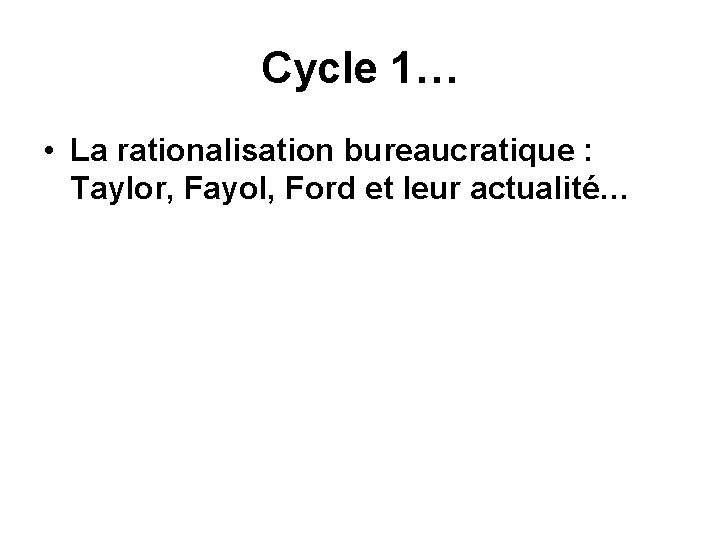 Cycle 1…

• La rationalisation bureaucratique : Taylor, Fayol, Ford et leur actualité...